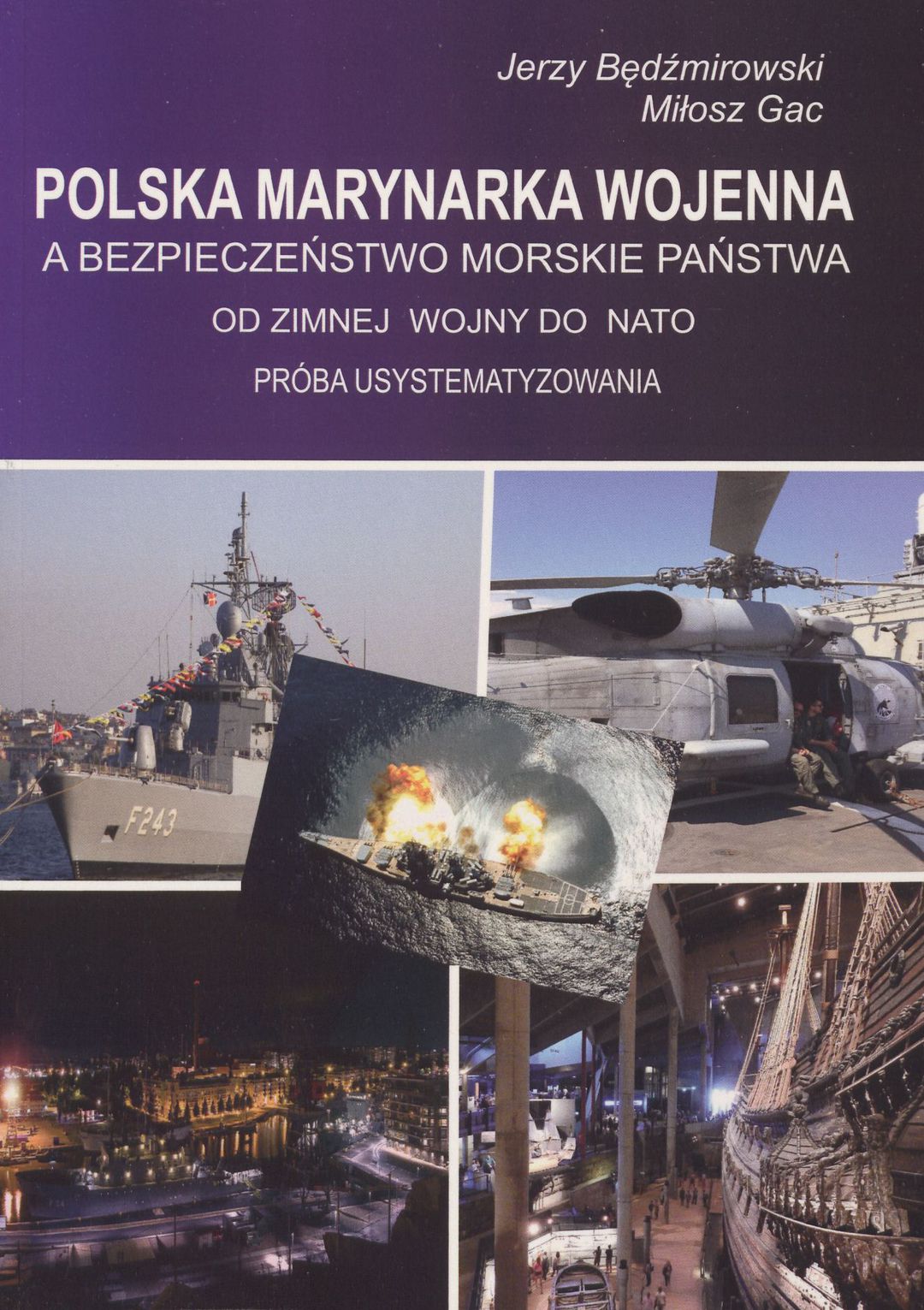 Jerzy Będźmirowski
Miłosz Gac

POLSKA MARYNARKA WOJENNA
A BEZPIECZEŃSTWO MORSKIE PAŃSTWA

OD ZIMNEJ WOJNY DO NATO

PRÓBA USYSTEMATYZOWANIA

F243